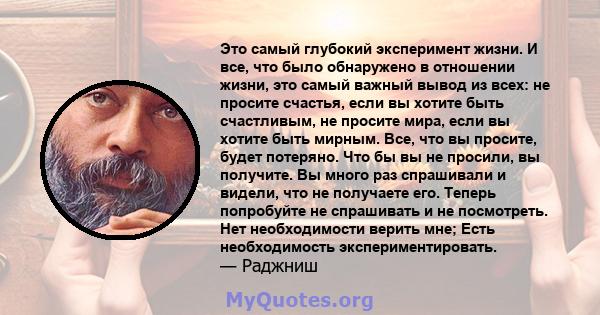 Это самый глубокий эксперимент жизни. И все, что было обнаружено в отношении жизни, это самый важный вывод из всех: не просите счастья, если вы хотите быть счастливым, не просите мира, если вы хотите быть мирным. Все, что вы просите, будет потеряно. Что бы вы не просили, вы получите. Вы много раз спрашивали и видели, что не получаете его. Теперь попробуйте не спрашивать и не посмотреть. Нет необходимости верить мне; Есть необходимость экспериментировать.
— Раджниш

MyQuotes.org